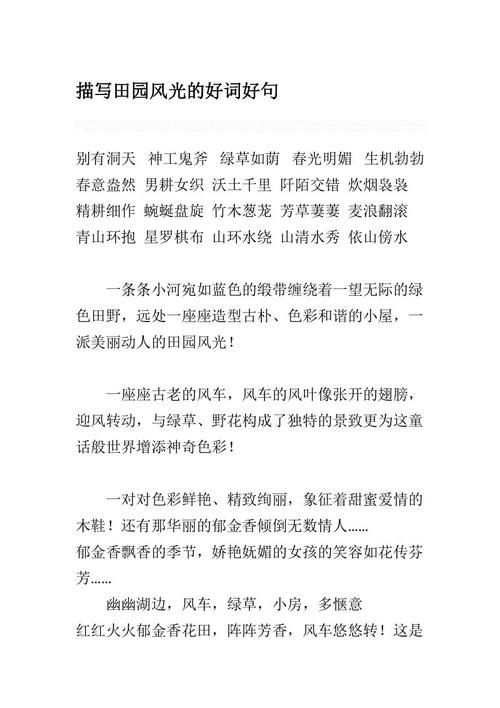 描写田园风光的好词好句

别有洞天　神工鬼斧　绿草如荫　春光明媚　生机勃勃
春意盎然　男耕女织　沃土千里　阡陌交错　炊烟袅袅
精耕细作　蜿蜒盘旋　竹木葱茏　芳草萋萋　麦浪翻滚
青山环抱　星罗棋布　山环水绕　山清水秀　依山傍水

一条条小河宛如蓝色的缎带缠绕着一望无际的绿色田野，远处一座座造型古朴、色彩和谐的小屋，一派美丽动人的田园风光！

一座座古老的风车，风车的风叶像张开的翅膀，迎风转动，与绿草、野花构成了独特的景致更为这童话般世界增添神奇色彩！

一对对色彩鲜艳、精致绚丽，象征着甜蜜爱情的木鞋！还有那华丽的郁金香倾倒无数情人……
郁金香飘香的季节，娇艳妩媚的女孩的笑容如花传芬芳……
幽幽湖边，风车，绿草，小房，多惬意
红红火火郁金香花田，阵阵芳香，风车悠悠转！这是